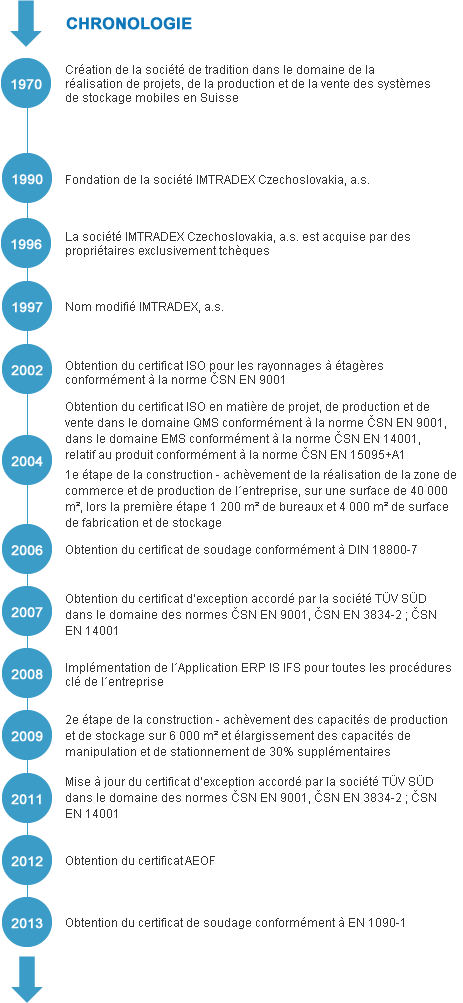 CHRONOLOGIE

1970
Création de la société de tradition dans le domaine de la réalisation de projets, de la production et de la vente des systèmes de stockage mobiles en Suisse

1990
Fondation de la société IMTRADEX Czechoslovakia, a.s.

1996
La société IMTRADEX Czechoslovakia, a.s. est acquise par des propriétaires exclusivement tchèques

1997
Nom modifié IMTRADEX, a.s.

2002
Obtention du certificat ISO pour les rayonnages à étagères conformément à la norme ČSN EN 9001

2004
Obtention du certificat ISO en matière de projet, de production et de vente dans le domaine QMS conformément à la norme ČSN EN 9001, dans le domaine EMS conformément à la norme ČSN EN 14001, relatif au produit conformément à la norme ČSN EN 15095+A1

1e étape de la construction - achèvement de la réalisation de la zone de commerce et de production de l´entreprise, sur une surface de 40 000 m², lors la première étape 1 200 m² de bureaux et 4 000 m² de surface de fabrication et de stockage

2006
Obtention du certificat de soudage conformément à DIN 18800-7

2007
Obtention du certificat d'exception accordé par la société TÜV SÜD dans le domaine des normes ČSN EN 9001, ČSN EN 3834-2 ; ČSN EN 14001

2008
Implémentation de l´Application ERP IS IFS pour toutes les procédures clé de l´entreprise

2009
2e étape de la construction - achèvement des capacités de production et de stockage sur 6 000 m² et élargissement des capacités de manipulation et de stationnement de 30% supplémentaires

2011
Mise à jour du certificat d'exception accordé par la société TÜV SÜD dans le domaine des normes ČSN EN 9001, ČSN EN 3834-2 ; ČSN EN 14001

2012
Obtention du certificat AEOF

2013
Obtention du certificat de soudage conformément à EN 1090-1